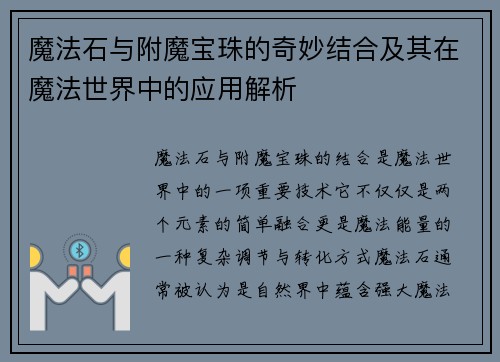 魔法石与附魔宝珠的奇妙结合及其在魔法世界中的应用解析

魔法石与附魔宝珠的结合是魔法世界中的一项重要技术它不仅仅是两个元素的简单融合更是魔法能量的一种复杂调节与转化方式魔法石通常被认为是自然界中蕴含强大魔法